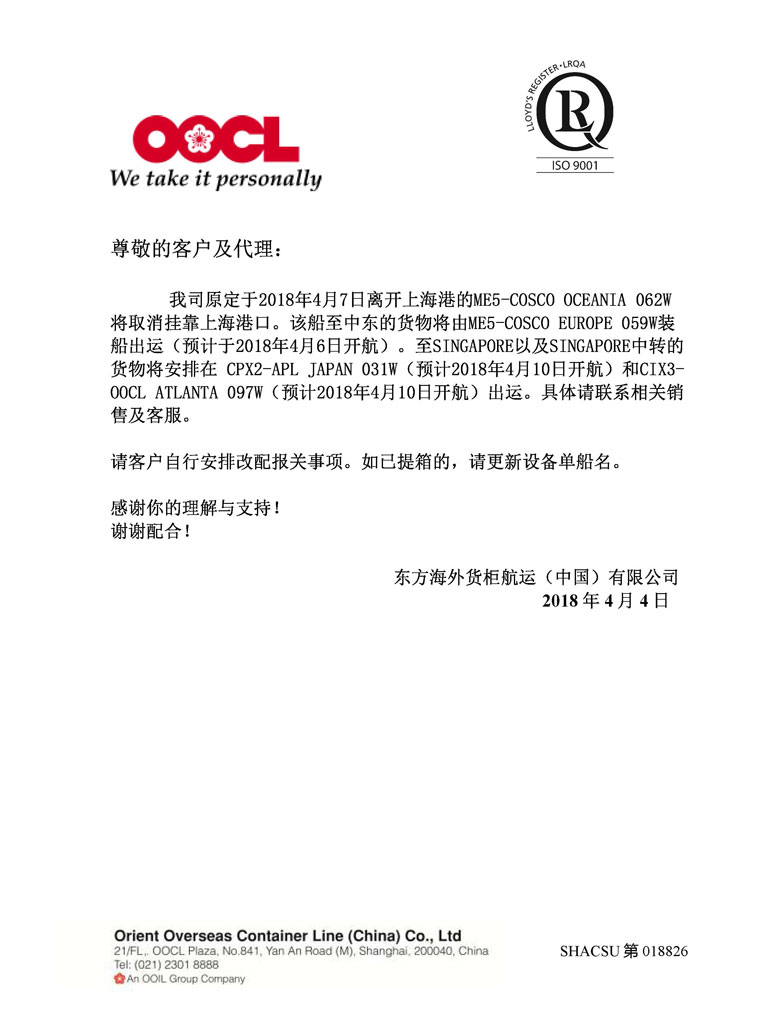 OOCL
We take it personally

LLOYD'S REGISTER • LRQA
ISO 9001

尊敬的客户及代理：

我司原定于2018年4月7日离开上海港的ME5-COSCO OCEANIA 062W将取消挂靠上海港口。该船至中东的货物将由ME5-COSCO EUROPE 059W装船出运（预计于2018年4月6日开航）。至SINGAPORE以及SINGAPORE中转的货物将安排在 CPX2-APL JAPAN 031W（预计2018年4月10日开航）和CIX3-OOCL ATLANTA 097W（预计2018年4月10日开航）出运。具体请联系相关销售及客服。

请客户自行安排改配报关事项。如已提箱的，请更新设备单船名。

感谢你的理解与支持！
谢谢配合！

东方海外货柜航运（中国）有限公司
2018 年 4 月 4 日

Orient Overseas Container Line (China) Co., Ltd
21/FL,. OOCL Plaza, No.841, Yan An Road (M), Shanghai, 200040, China
Tel: (021) 2301 8888
An OOIL Group Company

SHACSU 第 018826